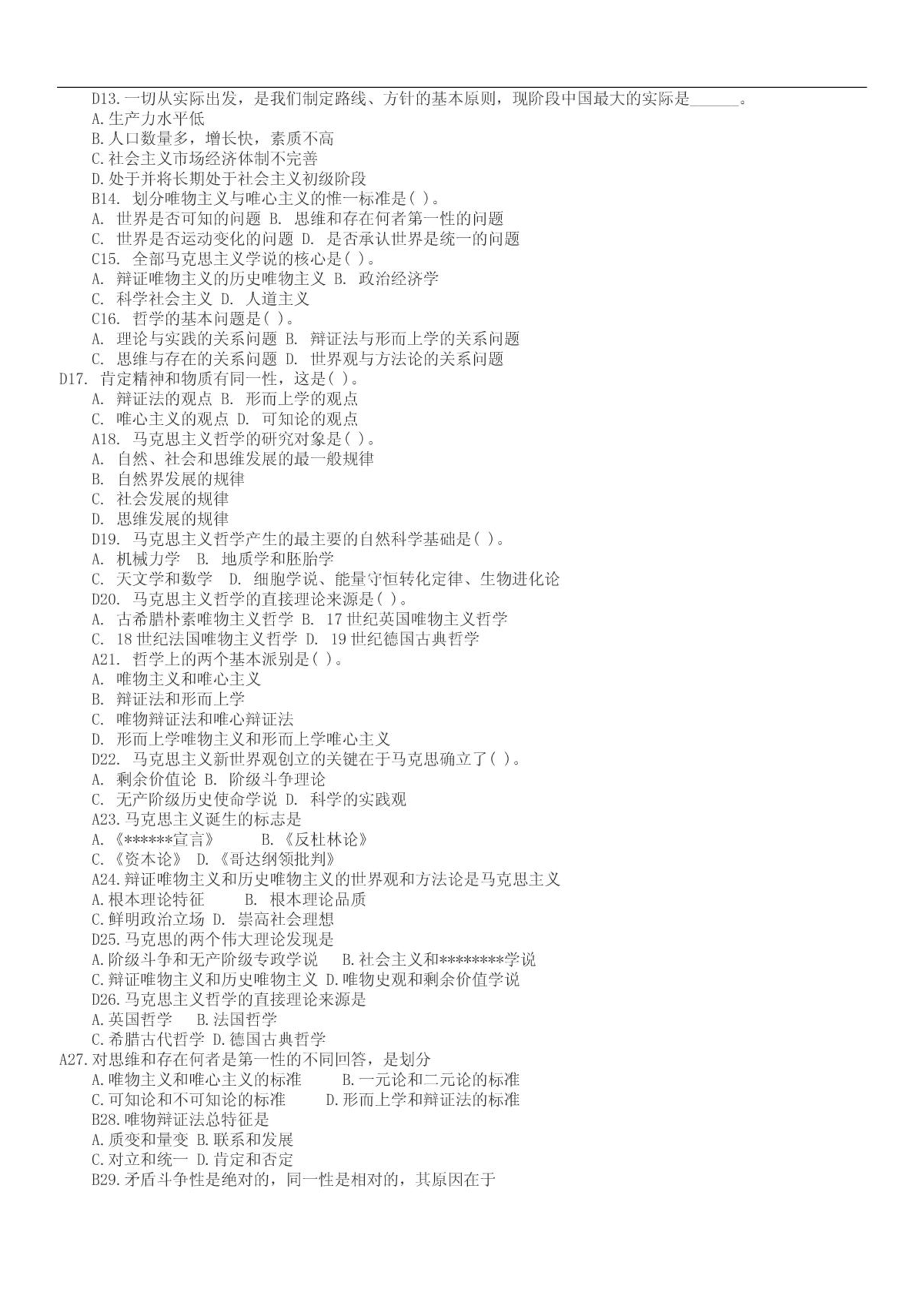 D13.一切从实际出发，是我们制定路线、方针的基本原则，现阶段中国最大的实际是______。
A.生产力水平低
B.人口数量多，增长快，素质不高
C.社会主义市场经济体制不完善
D.处于并将长期处于社会主义初级阶段
B14. 划分唯物主义与唯心主义的惟一标准是( )。
A. 世界是否可知的问题 B. 思维和存在何者第一性的问题
C. 世界是否运动变化的问题 D. 是否承认世界是统一的问题
C15. 全部马克思主义学说的核心是( )。
A. 辩证唯物主义的历史唯物主义 B. 政治经济学
C. 科学社会主义 D. 人道主义
C16. 哲学的基本问题是( )。
A. 理论与实践的关系问题 B. 辩证法与形而上学的关系问题
C. 思维与存在的关系问题 D. 世界观与方法论的关系问题
D17. 肯定精神和物质有同一性，这是( )。
A. 辩证法的观点 B. 形而上学的观点
C. 唯心主义的观点 D. 可知论的观点
A18. 马克思主义哲学的研究对象是( )。
A. 自然、社会和思维发展的最一般规律
B. 自然界发展的规律
C. 社会发展的规律
D. 思维发展的规律
D19. 马克思主义哲学产生的最主要的自然科学基础是( )。
A. 机械力学 B. 地质学和胚胎学
C. 天文学和数学 D. 细胞学说、能量守恒转化定律、生物进化论
D20. 马克思主义哲学的直接理论来源是( )。
A. 古希腊朴素唯物主义哲学 B. 17 世纪英国唯物主义哲学
C. 18 世纪法国唯物主义哲学 D. 19 世纪德国古典哲学
A21. 哲学上的两个基本派别是( )。
A. 唯物主义和唯心主义
B. 辩证法和形而上学
C. 唯物辩证法和唯心辩证法
D. 形而上学唯物主义和形而上学唯心主义
D22. 马克思主义新世界观创立的关键在于马克思确立了( )。
A. 剩余价值论 B. 阶级斗争理论
C. 无产阶级历史使命学说 D. 科学的实践观
A23.马克思主义诞生的标志是
A.《******宣言》 B.《反杜林论》
C.《资本论》 D.《哥达纲领批判》
A24.辩证唯物主义和历史唯物主义的世界观和方法论是马克思主义
A.根本理论特征 B. 根本理论品质
C.鲜明政治立场 D. 崇高社会理想
D25.马克思的两个伟大理论发现是
A.阶级斗争和无产阶级专政学说 B.社会主义和********学说
C.辩证唯物主义和历史唯物主义 D.唯物史观和剩余价值学说
D26.马克思主义哲学的直接理论来源是
A.英国哲学 B.法国哲学
C.希腊古代哲学 D.德国古典哲学
A27.对思维和存在何者是第一性的不同回答，是划分
A.唯物主义和唯心主义的标准 B.一元论和二元论的标准
C.可知论和不可知论的标准 D.形而上学和辩证法的标准
B28.唯物辩证法总特征是
A.质变和量变 B.联系和发展
C.对立和统一 D.肯定和否定
B29.矛盾斗争性是绝对的，同一性是相对的，其原因在于